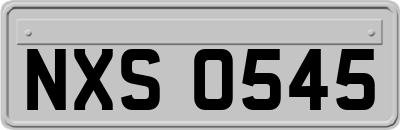 NXS 0545